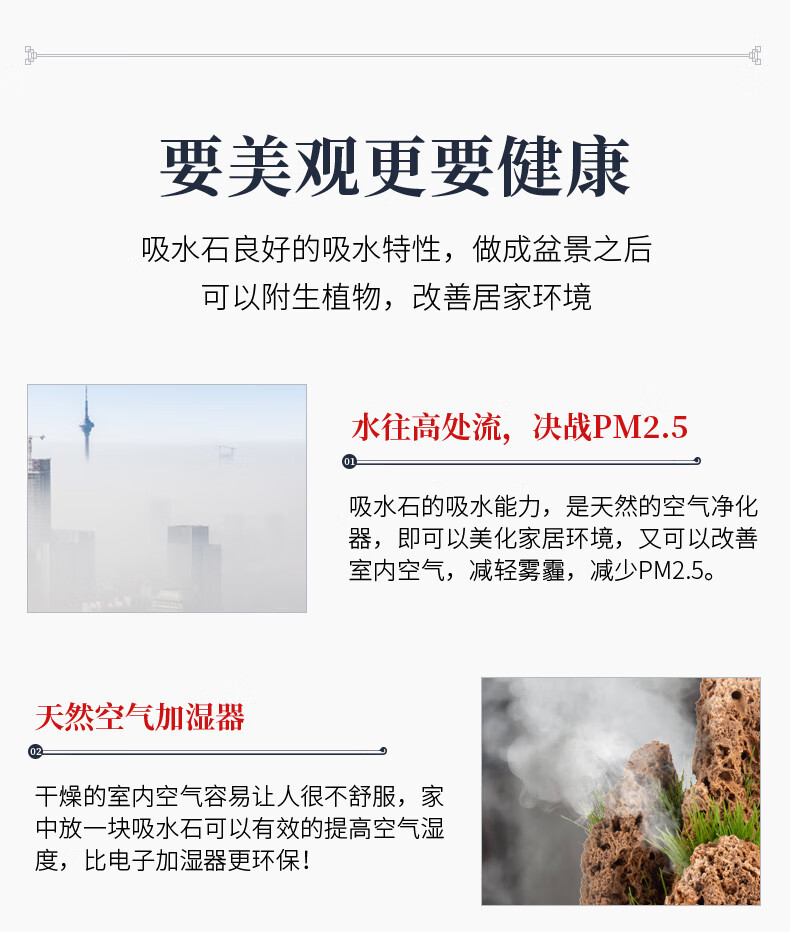 要美观更要健康

吸水石良好的吸水特性，做成盆景之后
可以附生植物，改善居家环境

水往高处流，决战PM2.5

01

吸水石的吸水能力，是天然的空气净化器，即可以美化家居环境，又可以改善室内空气，减轻雾霾，减少PM2.5。

天然空气加湿器

02

干燥的室内空气容易让人很不舒服，家中放一块吸水石可以有效的提高空气湿度，比电子加湿器更环保！